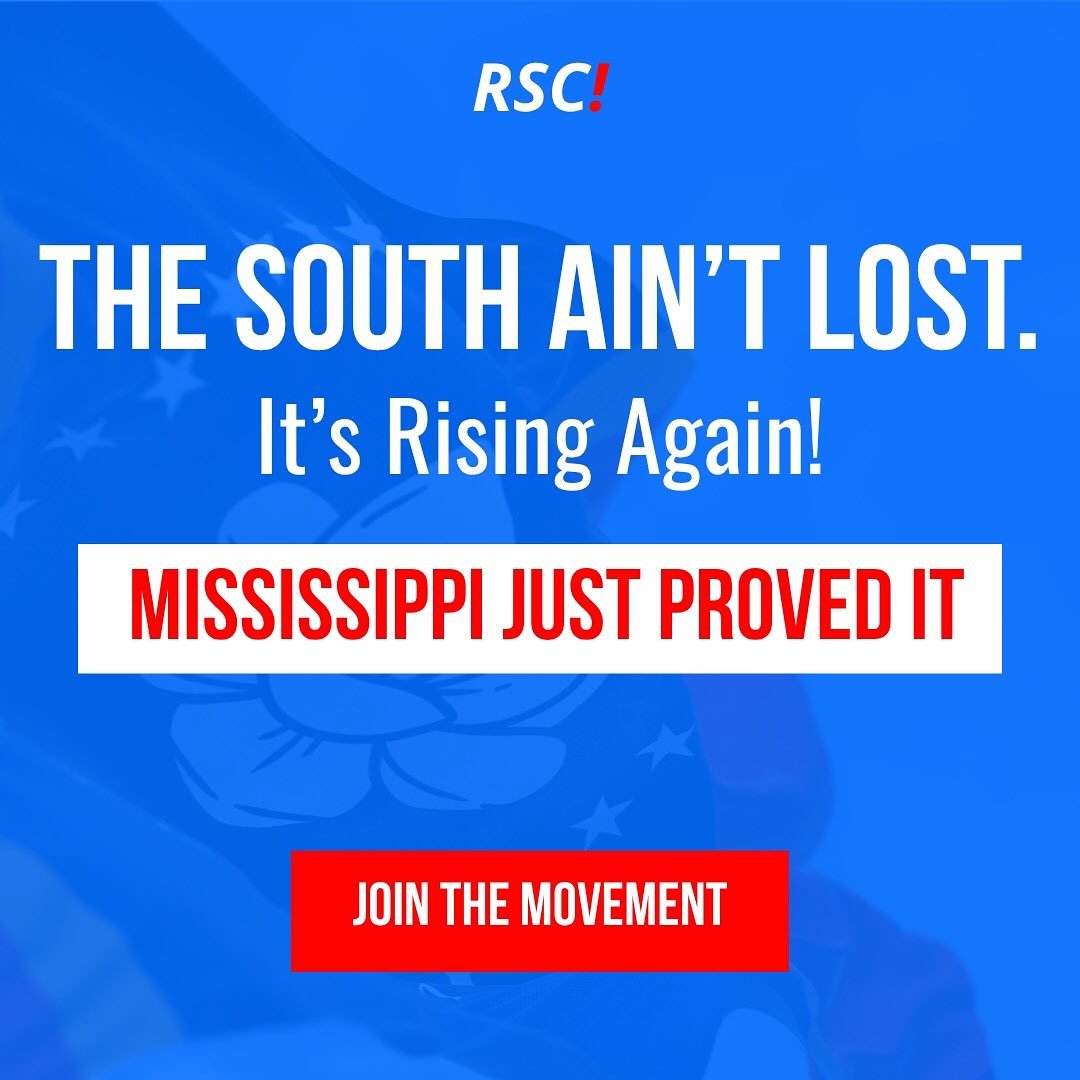 RSC!

THE SOUTH AIN'T LOST.
It's Rising Again!

MISSISSIPPI JUST PROVED IT

JOIN THE MOVEMENT